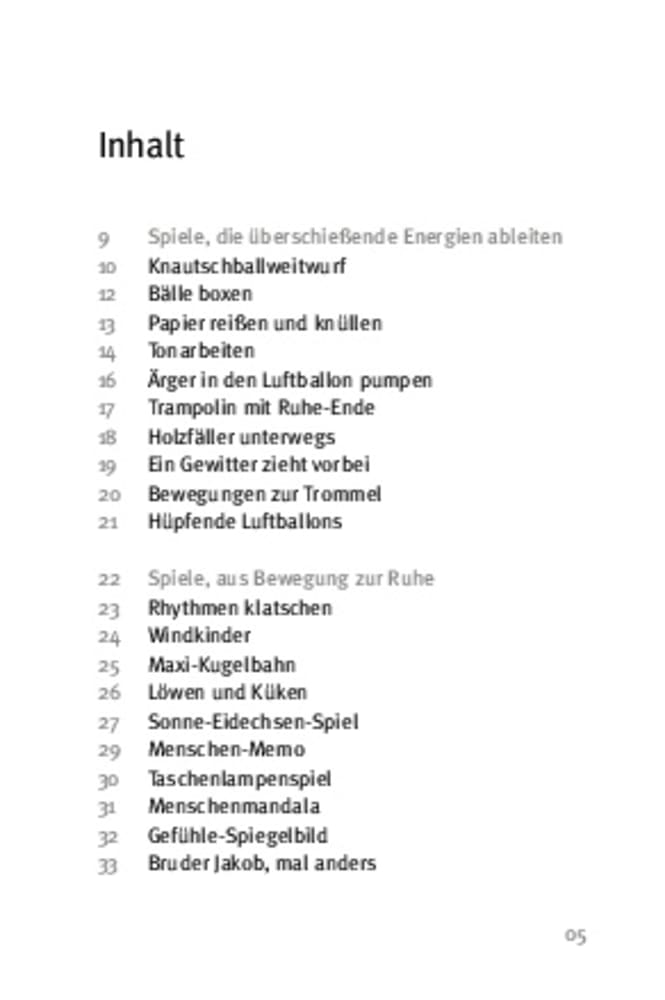 Inhalt

9 Spiele, die überschießende Energien ableiten
10 Knautschballweitwurf
12 Bälle boxen
13 Papier reißen und knüllen
14 Tonarbeiten
16 Ärger in den Luftballon pumpen
17 Trampolin mit Ruhe-Ende
18 Holzfäller unterwegs
19 Ein Gewitter zieht vorbei
20 Bewegungen zur Trommel
21 Hüpfende Luftballons

22 Spiele, aus Bewegung zur Ruhe
23 Rhythmen klatschen
24 Windkinder
25 Maxi-Kugelbahn
26 Löwen und Küken
27 Sonne-Eidechsen-Spiel
29 Menschen-Memo
30 Taschenlampenspiel
31 Menschenmandala
32 Gefühle-Spiegelbild
33 Bruder Jakob, mal anders

05